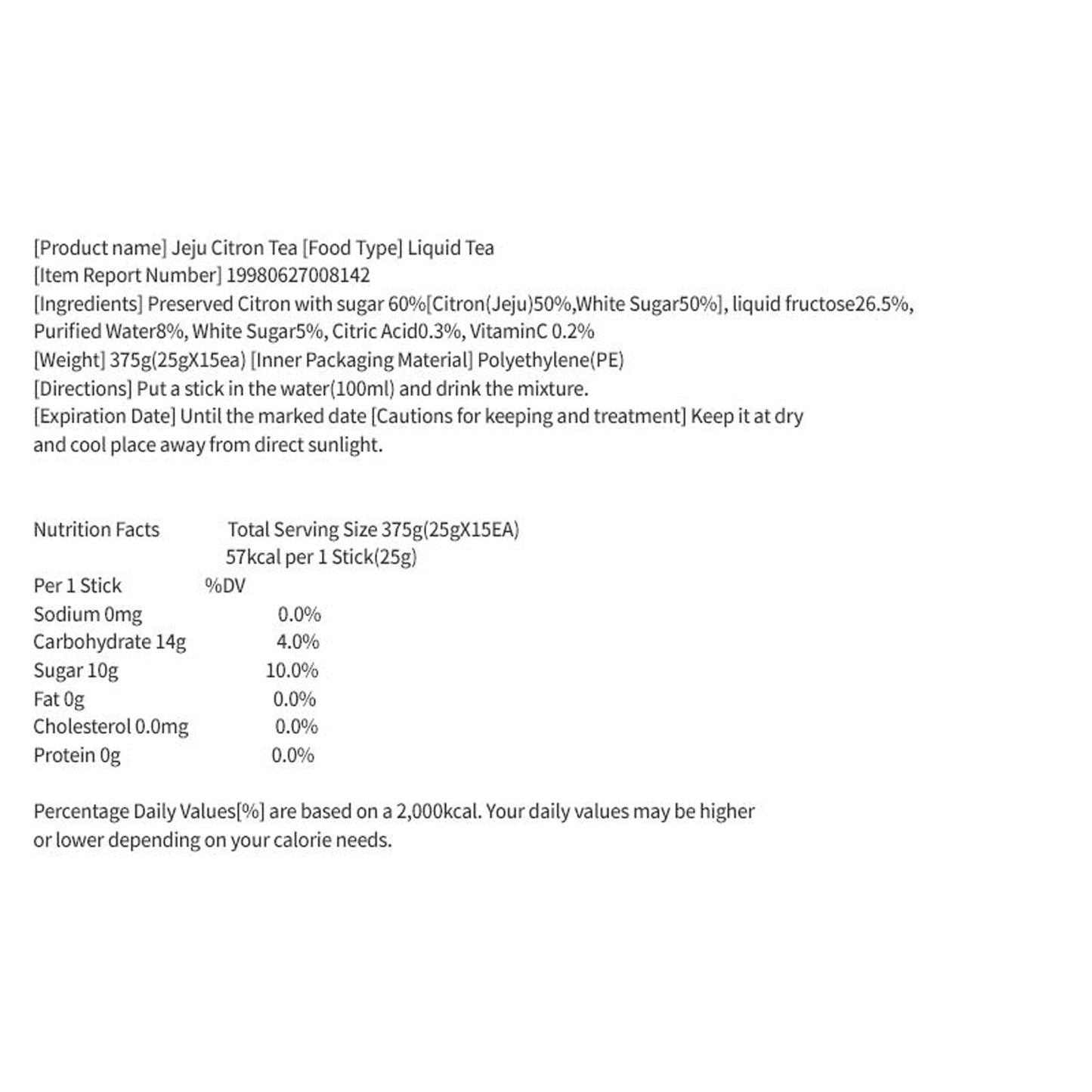 [Product name] Jeju Citron Tea [Food Type] Liquid Tea
[Item Report Number] 19980627008142
[Ingredients] Preserved Citron with sugar 60%[Citron(Jeju)50%,White Sugar50%], liquid fructose26.5%, Purified Water8%, White Sugar5%, Citric Acid0.3%, VitaminC 0.2%
[Weight] 375g(25gX15ea) [Inner Packaging Material] Polyethylene(PE)
[Directions] Put a stick in the water(100ml) and drink the mixture.
[Expiration Date] Until the marked date [Cautions for keeping and treatment] Keep it at dry and cool place away from direct sunlight.

Nutrition Facts Total Serving Size 375g(25gX15EA)
57kcal per 1 Stick(25g)

| Per 1 Stick | %DV |
|---|---|
| Sodium 0mg | 0.0% |
| Carbohydrate 14g | 4.0% |
| Sugar 10g | 10.0% |
| Fat 0g | 0.0% |
| Cholesterol 0.0mg | 0.0% |
| Protein 0g | 0.0% |

Percentage Daily Values[%] are based on a 2,000kcal. Your daily values may be higher or lower depending on your calorie needs.